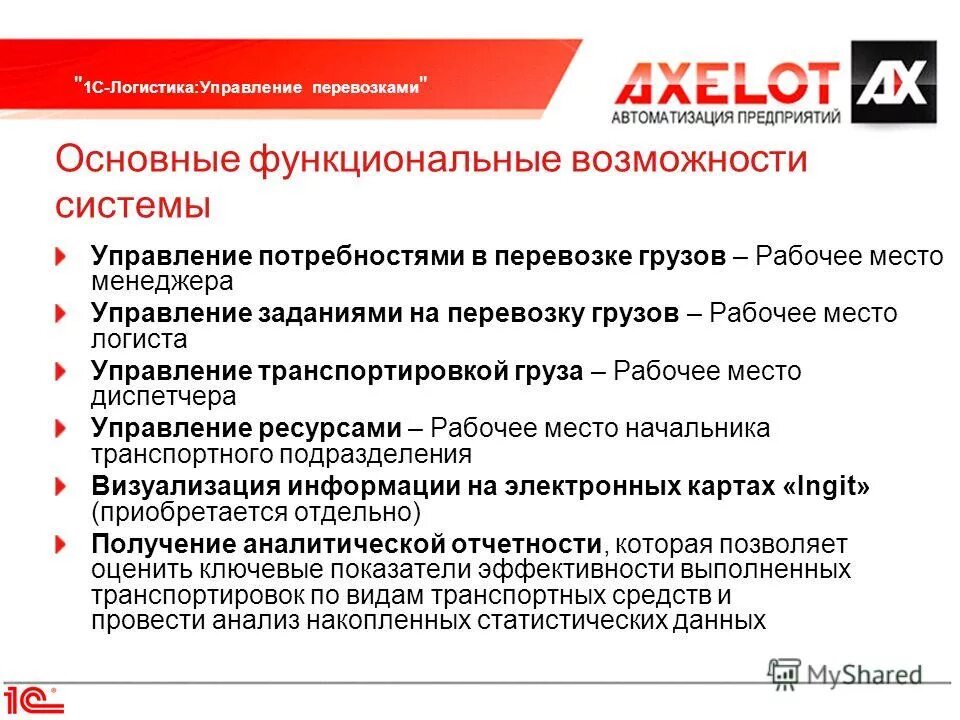 "1С-Логистика:Управление перевозками"

AXELOT AX
АВТОМАТИЗАЦИЯ ПРЕДПРИЯТИЙ

Основные функциональные возможности системы

Управление потребностями в перевозке грузов – Рабочее место менеджера

Управление заданиями на перевозку грузов – Рабочее место логиста

Управление транспортировкой груза – Рабочее место диспетчера

Управление ресурсами – Рабочее место начальника транспортного подразделения

Визуализация информации на электронных картах «Ingit» (приобретается отдельно)

Получение аналитической отчетности, которая позволяет оценить ключевые показатели эффективности выполненных транспортировок по видам транспортных средств и провести анализ накопленных статистических данных

MyShared

1С